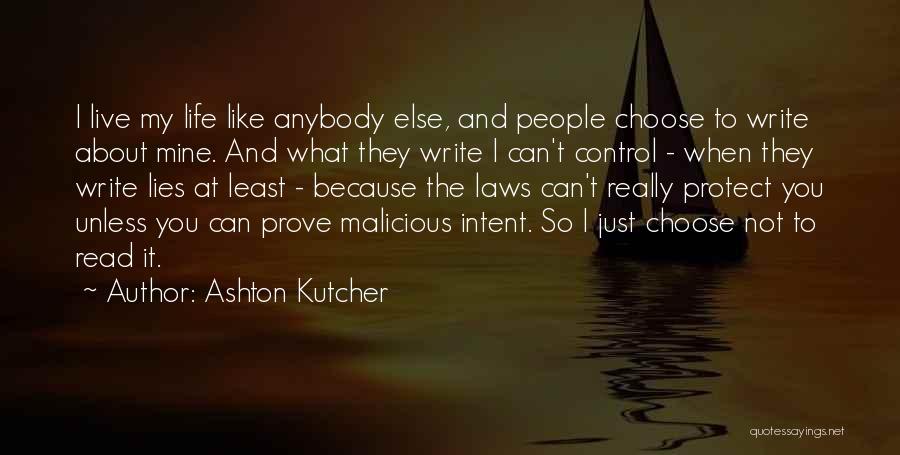 I live my life like anybody else, and people choose to write about mine. And what they write I can't control - when they write lies at least - because the laws can't really protect you unless you can prove malicious intent. So I just choose not to read it.

~ Author: Ashton Kutcher

quotessayings.net